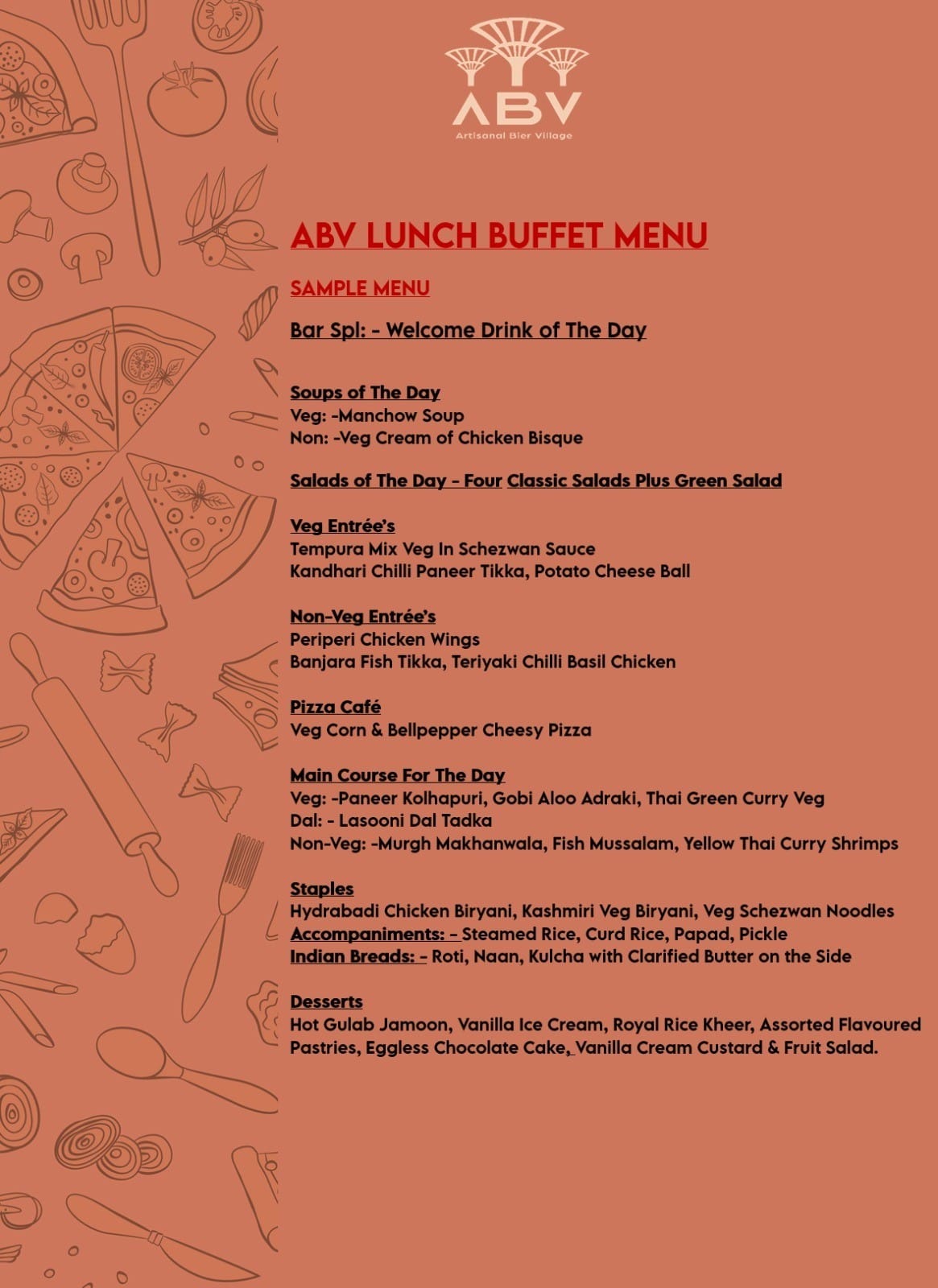 ABV
Artisanal Bier Village

ABV LUNCH BUFFET MENU

SAMPLE MENU

Bar Spl: - Welcome Drink of The Day

Soups of The Day
Veg: -Manchow Soup
Non: -Veg Cream of Chicken Bisque

Salads of The Day - Four Classic Salads Plus Green Salad

Veg Entrée's
Tempura Mix Veg In Schezwan Sauce
Kandhari Chilli Paneer Tikka, Potato Cheese Ball

Non-Veg Entrée's
Periperi Chicken Wings
Banjara Fish Tikka, Teriyaki Chilli Basil Chicken

Pizza Café
Veg Corn & Bellpepper Cheesy Pizza

Main Course For The Day
Veg: -Paneer Kolhapuri, Gobi Aloo Adraki, Thai Green Curry Veg
Dal: - Lasooni Dal Tadka
Non-Veg: -Murgh Makhanwala, Fish Mussalam, Yellow Thai Curry Shrimps

Staples
Hydrabadi Chicken Biryani, Kashmiri Veg Biryani, Veg Schezwan Noodles
Accompaniments: - Steamed Rice, Curd Rice, Papad, Pickle
Indian Breads: - Roti, Naan, Kulcha with Clarified Butter on the Side

Desserts
Hot Gulab Jamoon, Vanilla Ice Cream, Royal Rice Kheer, Assorted Flavoured Pastries, Eggless Chocolate Cake, Vanilla Cream Custard & Fruit Salad.